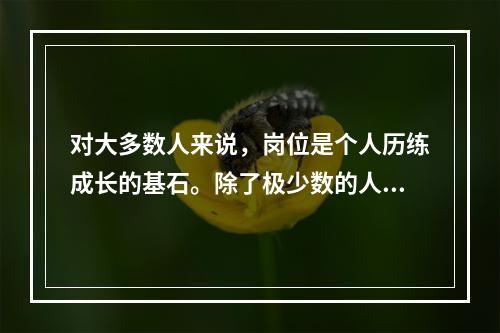 对大多数人来说，岗位是个人历练成长的基石。除了极少数的人...